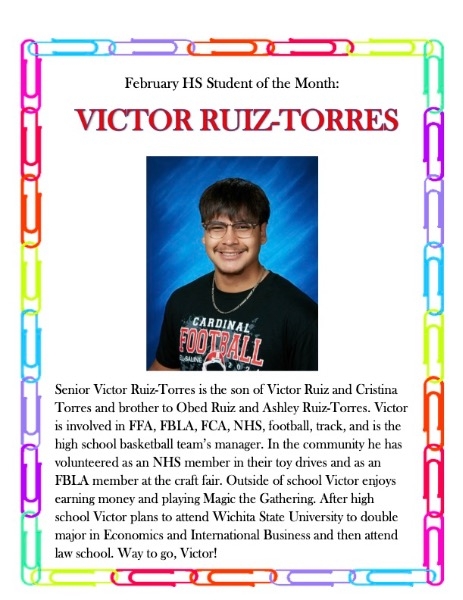 February HS Student of the Month:

VICTOR RUIZ-TORRES

CARDINAL FOOTBALL

Senior Victor Ruiz-Torres is the son of Victor Ruiz and Cristina Torres and brother to Obed Ruiz and Ashley Ruiz-Torres. Victor is involved in FFA, FBLA, FCA, NHS, football, track, and is the high school basketball team's manager. In the community he has volunteered as an NHS member in their toy drives and as an FBLA member at the craft fair. Outside of school Victor enjoys earning money and playing Magic the Gathering. After high school Victor plans to attend Wichita State University to double major in Economics and International Business and then attend law school. Way to go, Victor!